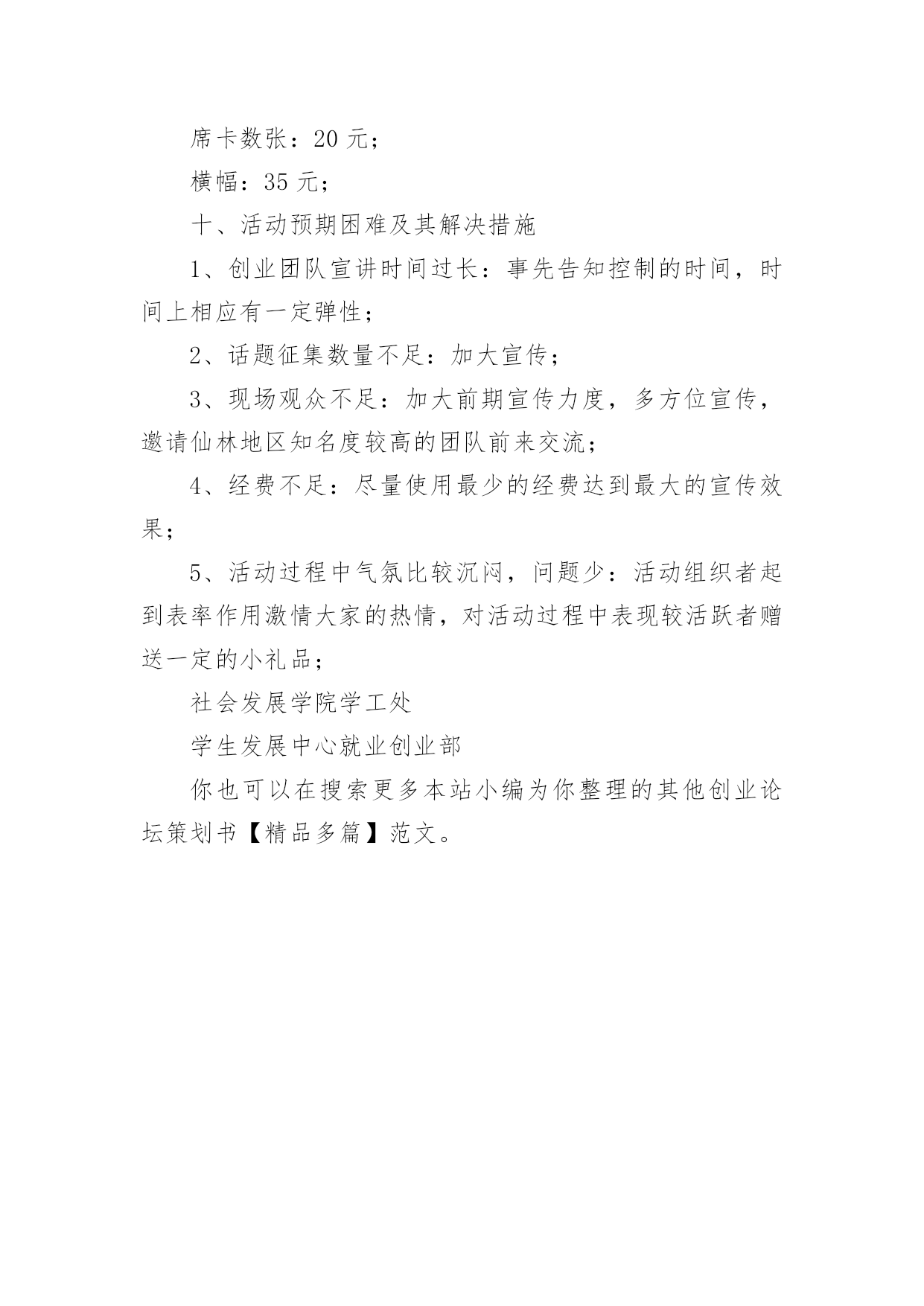 席卡数张：20 元；

横幅：35 元；

十、活动预期困难及其解决措施

1、创业团队宣讲时间过长：事先告知控制的时间，时间上相应有一定弹性；

2、话题征集数量不足：加大宣传；

3、现场观众不足：加大前期宣传力度，多方位宣传，邀请仙林地区知名度较高的团队前来交流；

4、经费不足：尽量使用最少的经费达到最大的宣传效果；

5、活动过程中气氛比较沉闷，问题少：活动组织者起到表率作用激情大家的热情，对活动过程中表现较活跃者赠送一定的小礼品；

社会发展学院学工处

学生发展中心就业创业部

你也可以在搜索更多本站小编为你整理的其他创业论坛策划书【精品多篇】范文。